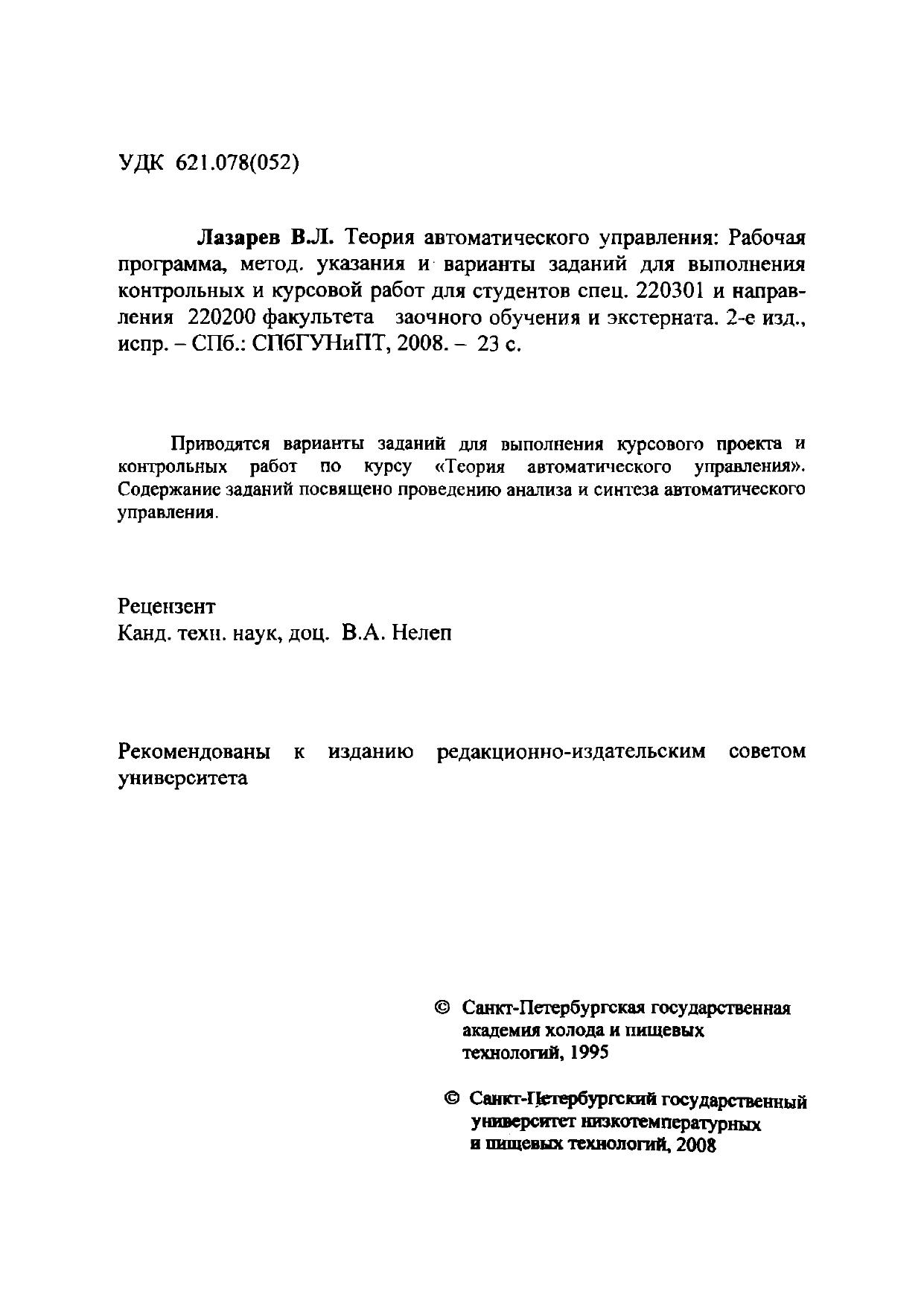 УДК 621.078(052)

Лазарев В.Л. Теория автоматического управления: Рабочая программа, метод. указания и варианты заданий для выполнения контрольных и курсовой работ для студентов спец. 220301 и направления 220200 факультета заочного обучения и экстерната. 2-е изд., испр. – СПб.: СПбГУНиПТ, 2008. – 23 с.

Приводятся варианты заданий для выполнения курсового проекта и контрольных работ по курсу «Теория автоматического управления». Содержание заданий посвящено проведению анализа и синтеза автоматического управления.

Рецензент
Канд. техн. наук, доц. В.А. Нелеп

Рекомендованы к изданию редакционно-издательским советом университета

© Санкт-Петербургская государственная академия холода и пищевых технологий, 1995

© Санкт-Петербургский государственный университет низкотемпературных и пищевых технологий, 2008